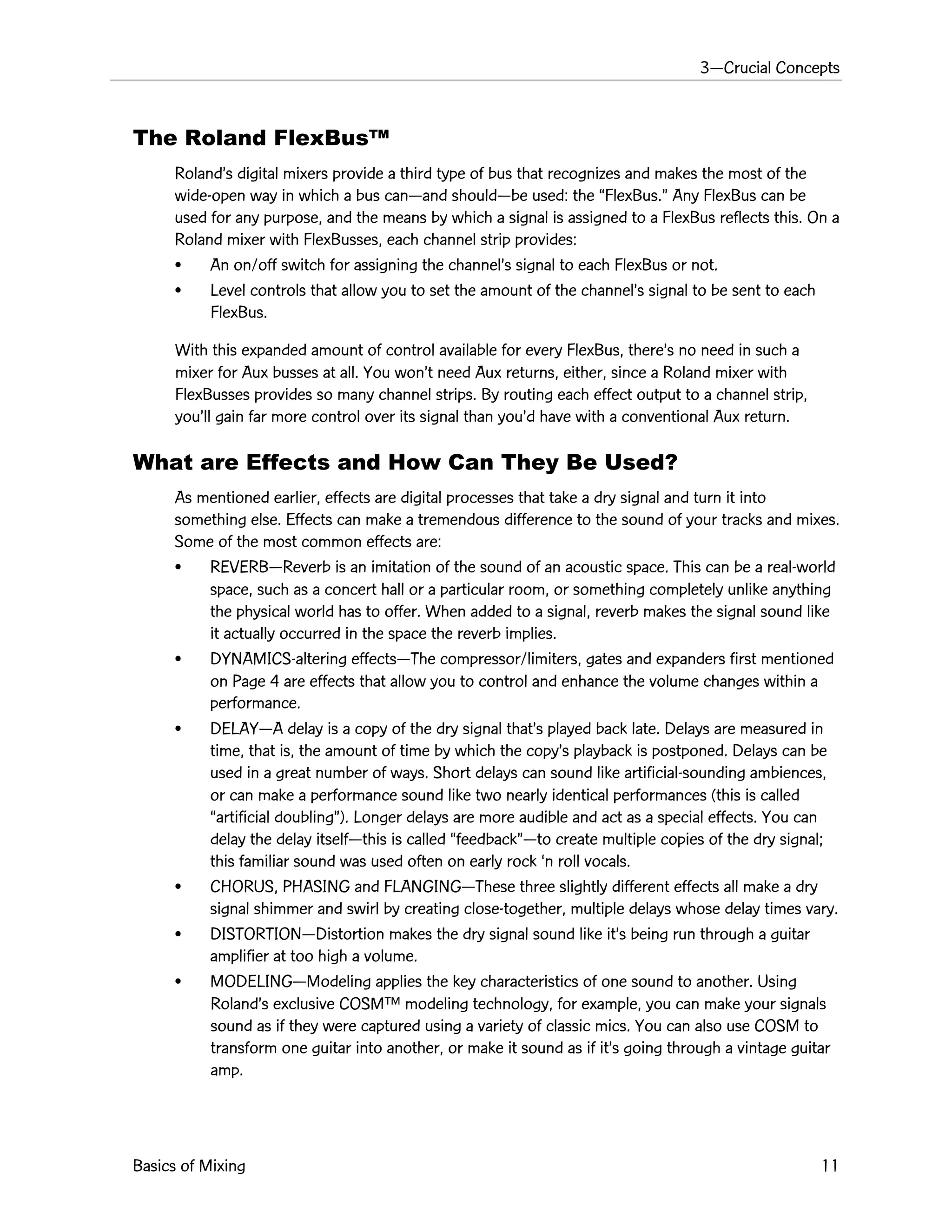 3—Crucial Concepts

The Roland FlexBus™

Roland's digital mixers provide a third type of bus that recognizes and makes the most of the wide-open way in which a bus can—and should—be used: the "FlexBus." Any FlexBus can be used for any purpose, and the means by which a signal is assigned to a FlexBus reflects this. On a Roland mixer with FlexBusses, each channel strip provides:

• An on/off switch for assigning the channel's signal to each FlexBus or not.
• Level controls that allow you to set the amount of the channel's signal to be sent to each FlexBus.

With this expanded amount of control available for every FlexBus, there's no need in such a mixer for Aux busses at all. You won't need Aux returns, either, since a Roland mixer with FlexBusses provides so many channel strips. By routing each effect output to a channel strip, you'll gain far more control over its signal than you'd have with a conventional Aux return.

What are Effects and How Can They Be Used?

As mentioned earlier, effects are digital processes that take a dry signal and turn it into something else. Effects can make a tremendous difference to the sound of your tracks and mixes. Some of the most common effects are:

• REVERB—Reverb is an imitation of the sound of an acoustic space. This can be a real-world space, such as a concert hall or a particular room, or something completely unlike anything the physical world has to offer. When added to a signal, reverb makes the signal sound like it actually occurred in the space the reverb implies.
• DYNAMICS-altering effects—The compressor/limiters, gates and expanders first mentioned on Page 4 are effects that allow you to control and enhance the volume changes within a performance.
• DELAY—A delay is a copy of the dry signal that's played back late. Delays are measured in time, that is, the amount of time by which the copy's playback is postponed. Delays can be used in a great number of ways. Short delays can sound like artificial-sounding ambiences, or can make a performance sound like two nearly identical performances (this is called "artificial doubling"). Longer delays are more audible and act as a special effects. You can delay the delay itself—this is called "feedback"—to create multiple copies of the dry signal; this familiar sound was used often on early rock 'n roll vocals.
• CHORUS, PHASING and FLANGING—These three slightly different effects all make a dry signal shimmer and swirl by creating close-together, multiple delays whose delay times vary.
• DISTORTION—Distortion makes the dry signal sound like it's being run through a guitar amplifier at too high a volume.
• MODELING—Modeling applies the key characteristics of one sound to another. Using Roland's exclusive COSM™ modeling technology, for example, you can make your signals sound as if they were captured using a variety of classic mics. You can also use COSM to transform one guitar into another, or make it sound as if it's going through a vintage guitar amp.

Basics of Mixing 11